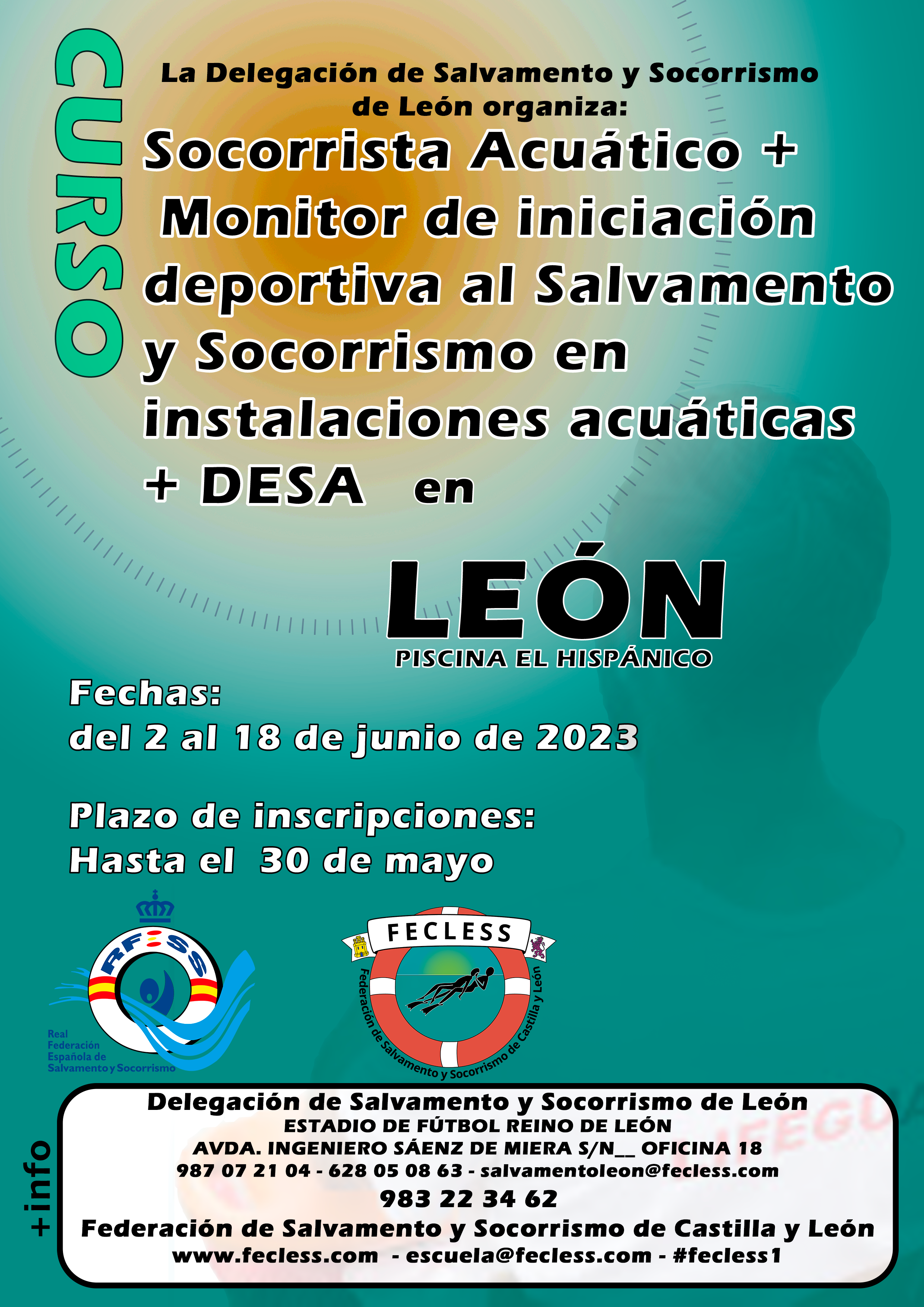 CURSO

La Delegación de Salvamento y Socorrismo de León organiza:

Socorrista Acuático + Monitor de iniciación deportiva al Salvamento y Socorrismo en instalaciones acuáticas + DESA en

LEÓN

PISCINA EL HISPÁNICO

Fechas:
del 2 al 18 de junio de 2023

Plazo de inscripciones:
Hasta el 30 de mayo

RFESS
Real Federación Española de Salvamento y Socorrismo

FECLESS
Federación de Salvamento y Socorrismo de Castilla y León

+info

Delegación de Salvamento y Socorrismo de León
ESTADIO DE FÚTBOL REINO DE LEÓN
AVDA. INGENIERO SÁENZ DE MIERA S/N__ OFICINA 18
987 07 21 04 - 628 05 08 63 - salvamentoleon@fecless.com
983 22 34 62
Federación de Salvamento y Socorrismo de Castilla y León
www.fecless.com - escuela@fecless.com - #fecless1